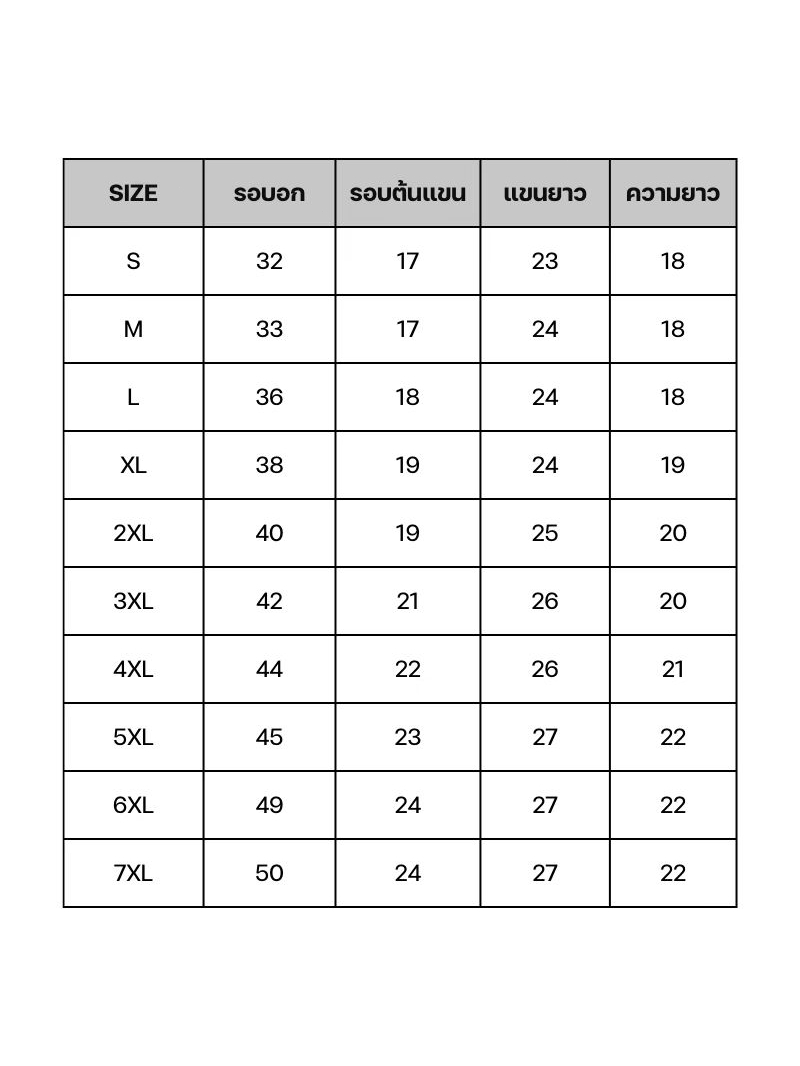 | SIZE | รอบอก | รอบต้นแขน | แขนยาว | ความยาว |
|---|---|---|---|---|
| S | 32 | 17 | 23 | 18 |
| M | 33 | 17 | 24 | 18 |
| L | 36 | 18 | 24 | 18 |
| XL | 38 | 19 | 24 | 19 |
| 2XL | 40 | 19 | 25 | 20 |
| 3XL | 42 | 21 | 26 | 20 |
| 4XL | 44 | 22 | 26 | 21 |
| 5XL | 45 | 23 | 27 | 22 |
| 6XL | 49 | 24 | 27 | 22 |
| 7XL | 50 | 24 | 27 | 22 |